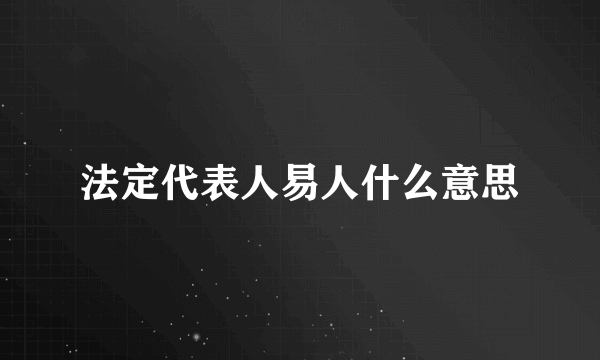 法定代表人易人什么意思